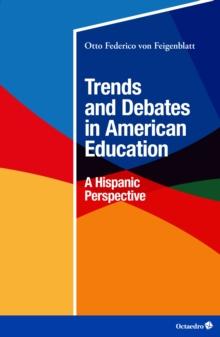 Otto Federico von Feigenblatt

Trends and Debates in American Education

A Hispanic Perspective

Octaedro